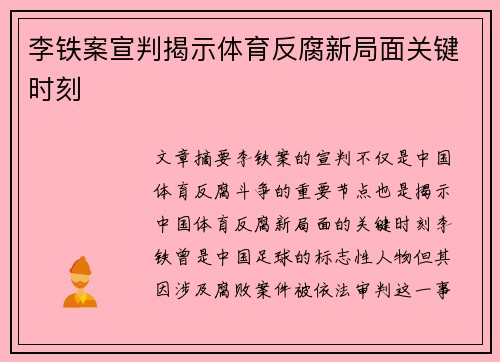 李铁案宣判揭示体育反腐新局面关键时刻

文章摘要李铁案的宣判不仅是中国体育反腐斗争的重要节点也是揭示中国体育反腐新局面的关键时刻李铁曾是中国足球的标志性人物但其因涉及腐败案件被依法审判这一事